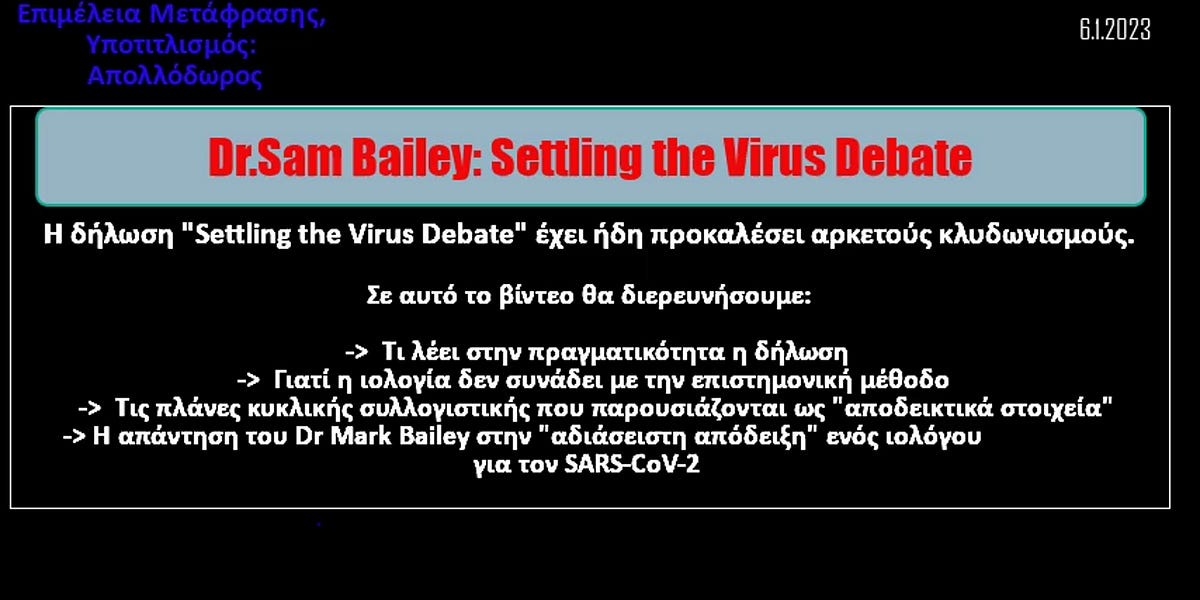 Επιμέλεια Μετάφρασης, Υποτιτλισμός: Απολλόδωρος

6.1.2023

Dr.Sam Bailey: Settling the Virus Debate

Η δήλωση "Settling the Virus Debate" έχει ήδη προκαλέσει αρκετούς κλυδωνισμούς.

Σε αυτό το βίντεο θα διερευνήσουμε:

-> Τι λέει στην πραγματικότητα η δήλωση
-> Γιατί η ιολογία δεν συνάδει με την επιστημονική μέθοδο
-> Τις πλάνες κυκλικής συλλογιστικής που παρουσιάζονται ως "αποδεικτικά στοιχεία"
-> Η απάντηση του Dr Mark Bailey στην "αδιάσειστη απόδειξη" ενός ιολόγου για τον SARS-CoV-2